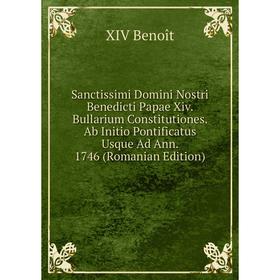 XIV Benoît

Sanctissimi Domini Nostri Benedicti Papae Xiv. Bullarium Constitutiones. Ab Initio Pontificatus Usque Ad Ann. 1746 (Romanian Edition)